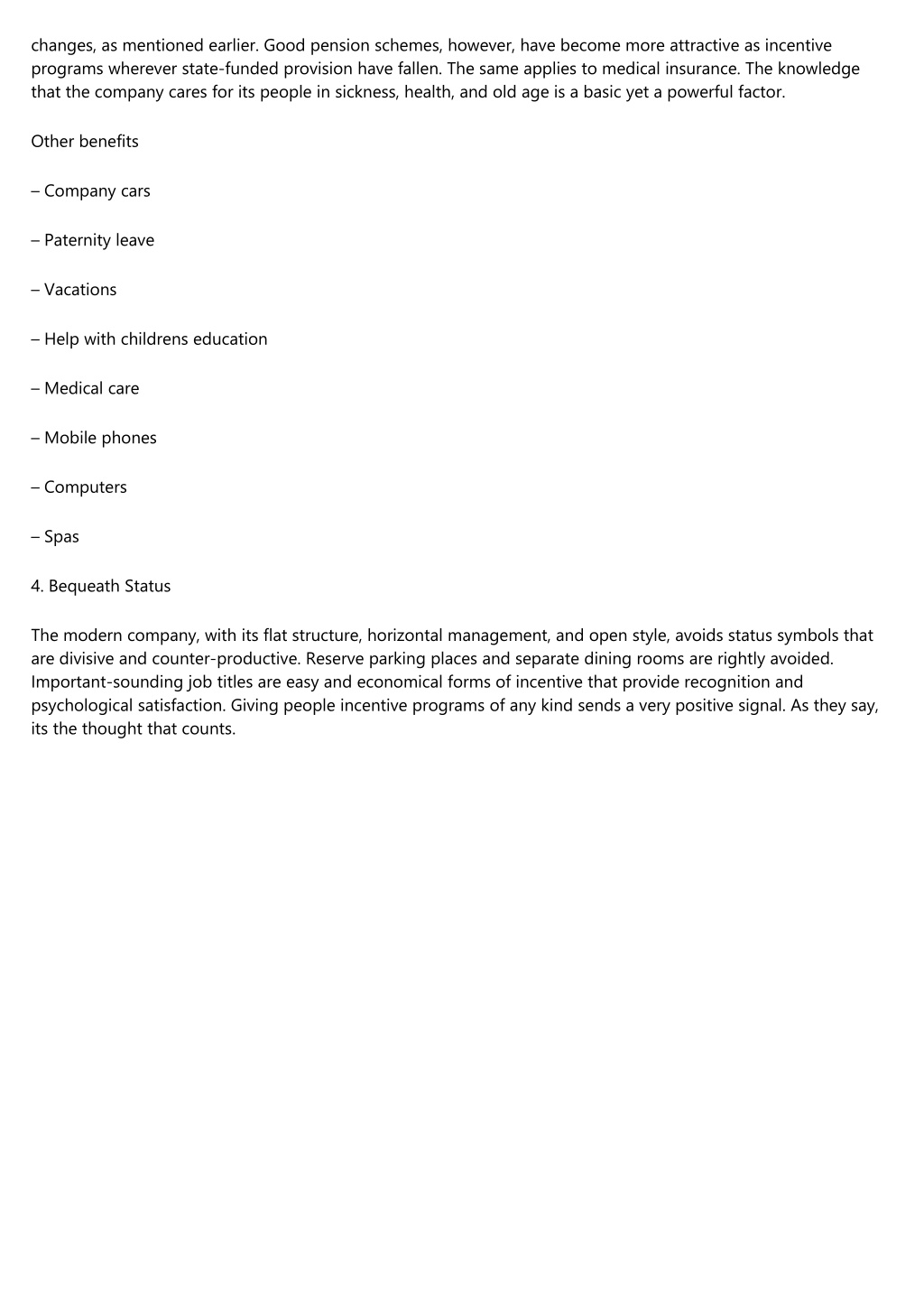 changes, as mentioned earlier. Good pension schemes, however, have become more attractive as incentive programs wherever state-funded provision have fallen. The same applies to medical insurance. The knowledge that the company cares for its people in sickness, health, and old age is a basic yet a powerful factor.

Other benefits

– Company cars

– Paternity leave

– Vacations

– Help with childrens education

– Medical care

– Mobile phones

– Computers

– Spas

4. Bequeath Status

The modern company, with its flat structure, horizontal management, and open style, avoids status symbols that are divisive and counter-productive. Reserve parking places and separate dining rooms are rightly avoided. Important-sounding job titles are easy and economical forms of incentive that provide recognition and psychological satisfaction. Giving people incentive programs of any kind sends a very positive signal. As they say, its the thought that counts.